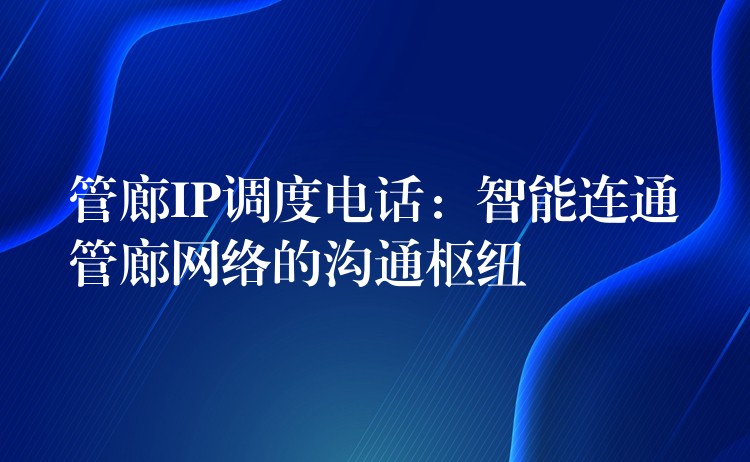 管廊IP调度电话：智能连通管廊网络的沟通枢纽